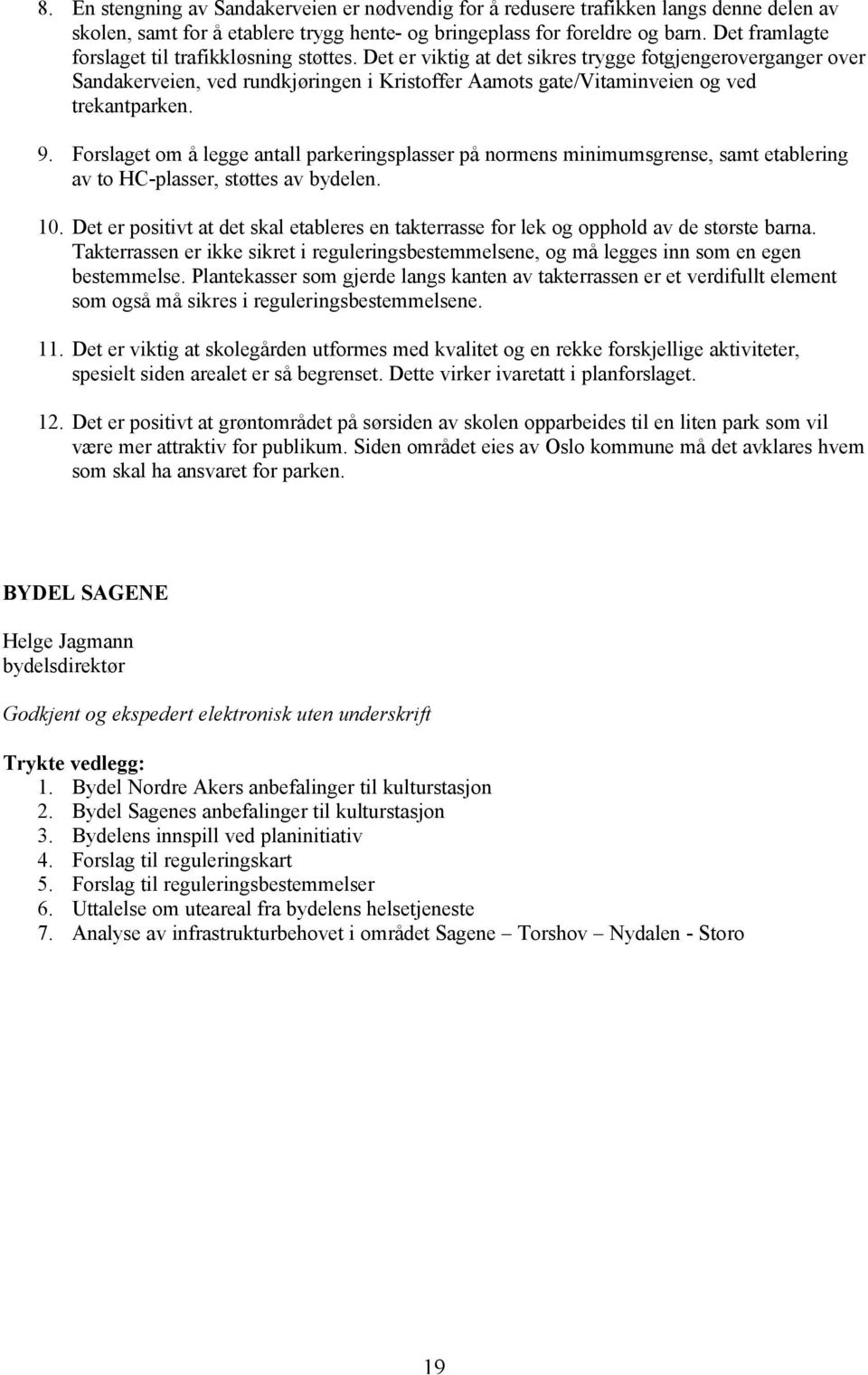 8. En stengning av Sandakerveien er nødvendig for å redusere trafikken langs denne delen av skolen, samt for å etablere trygg hente- og bringeplass for foreldre og barn. Det framlagte forslaget til trafikkløsning støttes. Det er viktig at det sikres trygge fotgjengeroverganger over Sandakerveien, ved rundkjøringen i Kristoffer Aamots gate/Vitaminveien og ved trekantparken.

9. Forslaget om å legge antall parkeringsplasser på normens minimumsgrense, samt etablering av to HC-plasser, støttes av bydelen.

10. Det er positivt at det skal etableres en takterrasse for lek og opphold av de største barna. Takterrassen er ikke sikret i reguleringsbestemmelsene, og må legges inn som en egen bestemmelse. Plantekasser som gjerde langs kanten av takterrassen er et verdifullt element som også må sikres i reguleringsbestemmelsene.

11. Det er viktig at skolegården utformes med kvalitet og en rekke forskjellige aktiviteter, spesielt siden arealet er så begrenset. Dette virker ivaretatt i planforslaget.

12. Det er positivt at grøntområdet på sørsiden av skolen opparbeides til en liten park som vil være mer attraktiv for publikum. Siden området eies av Oslo kommune må det avklares hvem som skal ha ansvaret for parken.

BYDEL SAGENE

Helge Jagmann
bydelsdirektør

Godkjent og ekspedert elektronisk uten underskrift

Trykte vedlegg:
1. Bydel Nordre Akers anbefalinger til kulturstasjon
2. Bydel Sagenes anbefalinger til kulturstasjon
3. Bydelens innspill ved planinitiativ
4. Forslag til reguleringskart
5. Forslag til reguleringsbestemmelser
6. Uttalelse om uteareal fra bydelens helsetjeneste
7. Analyse av infrastrukturbehovet i området Sagene – Torshov – Nydalen - Storo

19